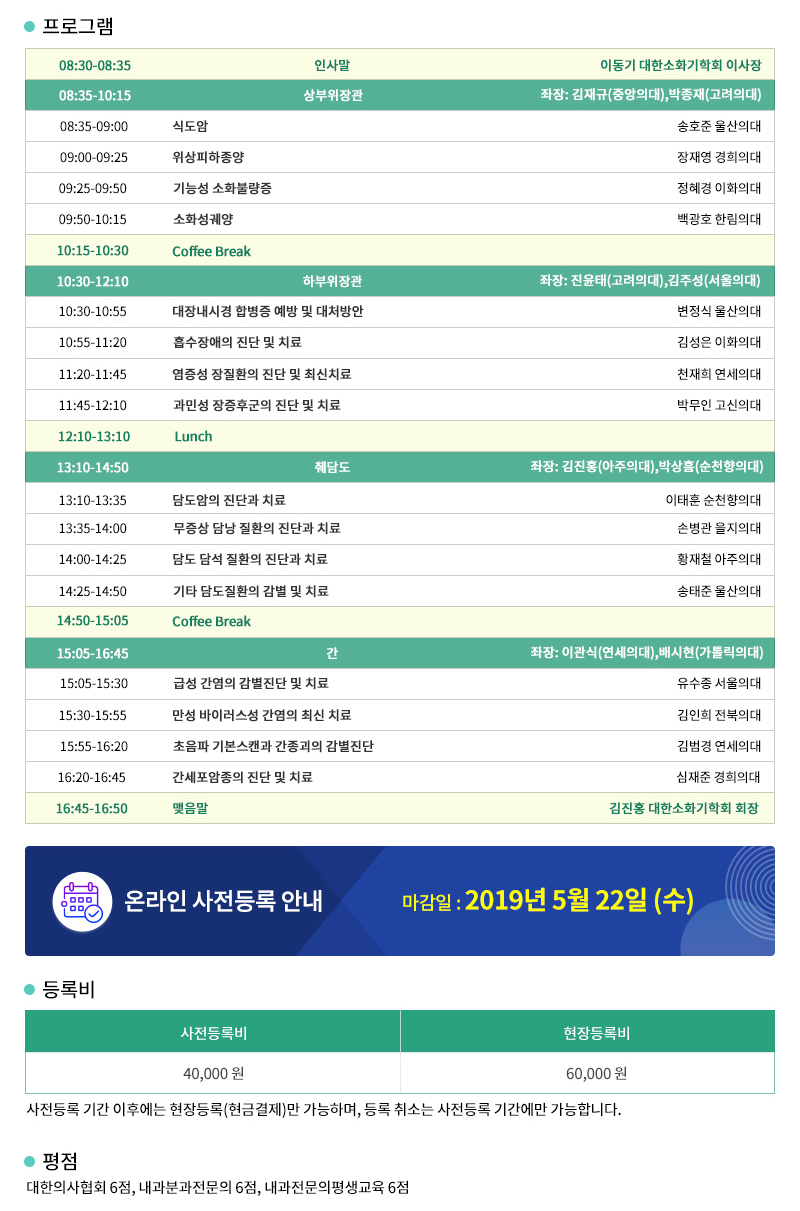 프로그램

| | | |
|---|---|---|
| 08:30-08:35 | 인사말 | 이동기 대한소화기학회 이사장 |
| 08:35-10:15 | 상부위장관 | 좌장: 김재규(중앙의대),박종재(고려의대) |
| 08:35-09:00 | 식도암 | 송호준 울산의대 |
| 09:00-09:25 | 위상피하종양 | 장재영 경희의대 |
| 09:25-09:50 | 기능성 소화불량증 | 정혜경 이화의대 |
| 09:50-10:15 | 소화성궤양 | 백광호 한림의대 |
| 10:15-10:30 | Coffee Break | |
| 10:30-12:10 | 하부위장관 | 좌장: 진윤태(고려의대),김주성(서울의대) |
| 10:30-10:55 | 대장내시경 합병증 예방 및 대처방안 | 변정식 울산의대 |
| 10:55-11:20 | 흡수장애의 진단 및 치료 | 김성은 이화의대 |
| 11:20-11:45 | 염증성 장질환의 진단 및 최신치료 | 천재희 연세의대 |
| 11:45-12:10 | 과민성 장증후군의 진단 및 치료 | 박무인 고신의대 |
| 12:10-13:10 | Lunch | |
| 13:10-14:50 | 췌담도 | 좌장: 김진홍(아주의대),박상흠(순천향의대) |
| 13:10-13:35 | 담도암의 진단과 치료 | 이태훈 순천향의대 |
| 13:35-14:00 | 무증상 담낭 질환의 진단과 치료 | 손병관 을지의대 |
| 14:00-14:25 | 담도 담석 질환의 진단과 치료 | 황재철 아주의대 |
| 14:25-14:50 | 기타 담도질환의 감별 및 치료 | 송태준 울산의대 |
| 14:50-15:05 | Coffee Break | |
| 15:05-16:45 | 간 | 좌장: 이관식(연세의대),배시현(가톨릭의대) |
| 15:05-15:30 | 급성 간염의 감별진단 및 치료 | 유수종 서울의대 |
| 15:30-15:55 | 만성 바이러스성 간염의 최신 치료 | 김인희 전북의대 |
| 15:55-16:20 | 초음파 기본스캔과 간종괴의 감별진단 | 김범경 연세의대 |
| 16:20-16:45 | 간세포암종의 진단 및 치료 | 심재준 경희의대 |
| 16:45-16:50 | 맺음말 | 김진홍 대한소화기학회 회장 |

온라인 사전등록 안내 마감일 : 2019년 5월 22일 (수)

등록비

| 사전등록비 | 현장등록비 |
|---|---|
| 40,000 원 | 60,000 원 |

사전등록 기간 이후에는 현장등록(현금결제)만 가능하며, 등록 취소는 사전등록 기간에만 가능합니다.

평점
대한의사협회 6점, 내과분과전문의 6점, 내과전문의평생교육 6점